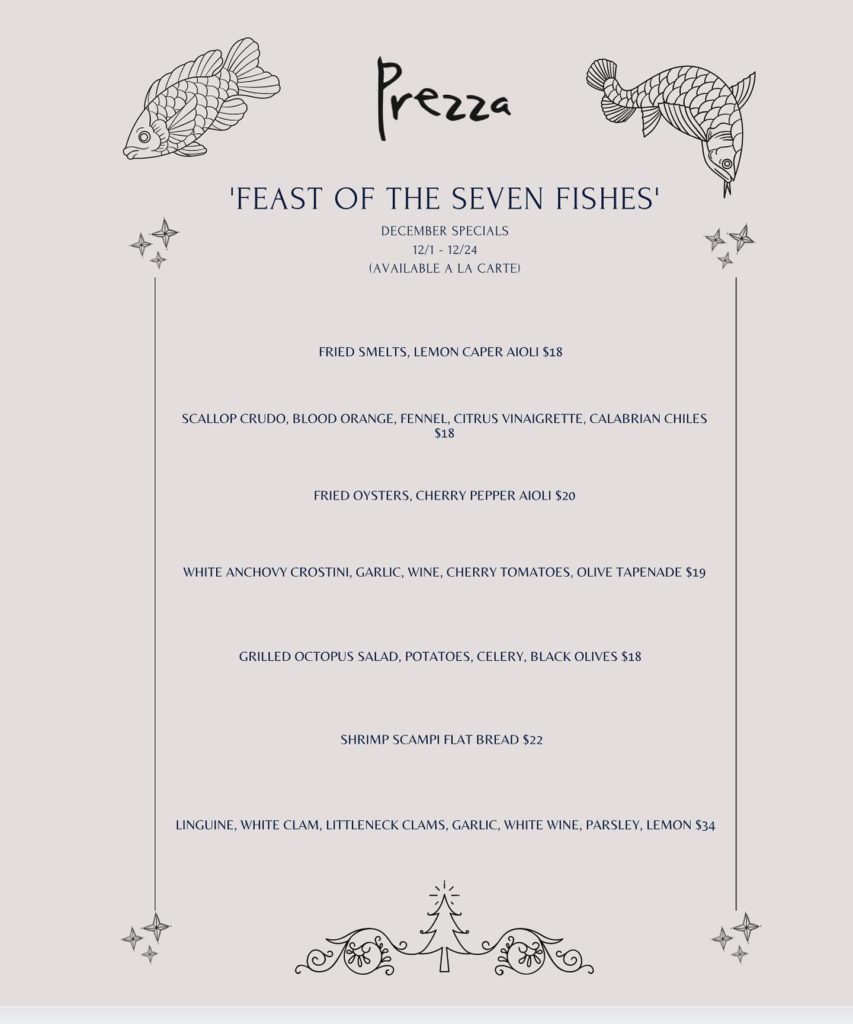 Prezza

'FEAST OF THE SEVEN FISHES'

DECEMBER SPECIALS
12/1 - 12/24
(AVAILABLE A LA CARTE)

FRIED SMELTS, LEMON CAPER AIOLI $18

SCALLOP CRUDO, BLOOD ORANGE, FENNEL, CITRUS VINAIGRETTE, CALABRIAN CHILES $18

FRIED OYSTERS, CHERRY PEPPER AIOLI $20

WHITE ANCHOVY CROSTINI, GARLIC, WINE, CHERRY TOMATOES, OLIVE TAPENADE $19

GRILLED OCTOPUS SALAD, POTATOES, CELERY, BLACK OLIVES $18

SHRIMP SCAMPI FLAT BREAD $22

LINGUINE, WHITE CLAM, LITTLENECK CLAMS, GARLIC, WHITE WINE, PARSLEY, LEMON $34